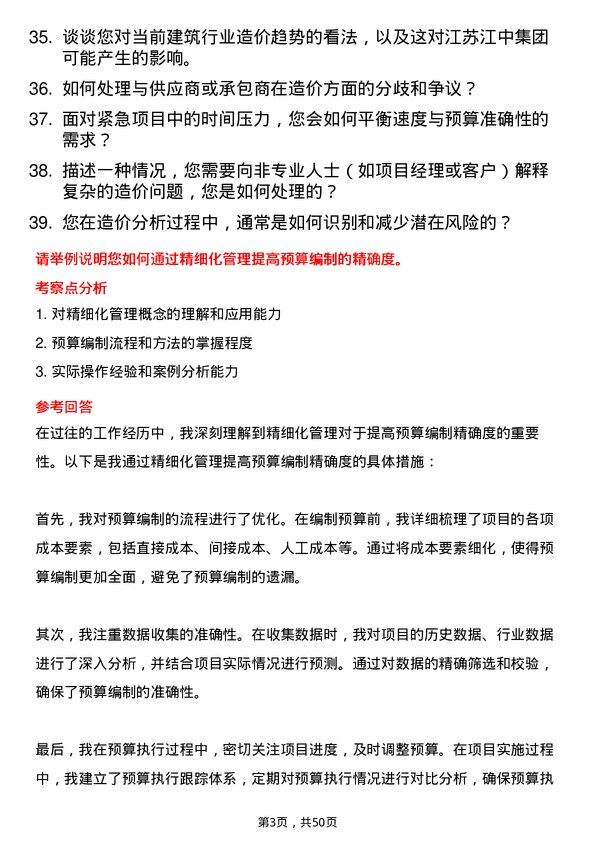 35. 谈谈您对当前建筑行业造价趋势的看法，以及这对江苏江中集团可能产生的影响。

36. 如何处理与供应商或承包商在造价方面的分歧和争议？

37. 面对紧急项目中的时间压力，您会如何平衡速度与预算准确性的需求？

38. 描述一种情况，您需要向非专业人士（如项目经理或客户）解释复杂的造价问题，您是如何处理的？

39. 您在造价分析过程中，通常是如何识别和减少潜在风险的？

请举例说明您如何通过精细化管理提高预算编制的精确度。

考察点分析

1. 对精细化管理概念的理解和应用能力

2. 预算编制流程和方法的掌握程度

3. 实际操作经验和案例分析能力

参考回答

在过往的工作经历中，我深刻理解到精细化管理对于提高预算编制精确度的重要性。以下是我通过精细化管理提高预算编制精确度的具体措施：

首先，我对预算编制的流程进行了优化。在编制预算前，我详细梳理了项目的各项成本要素，包括直接成本、间接成本、人工成本等。通过将成本要素细化，使得预算编制更加全面，避免了预算编制的遗漏。

其次，我注重数据收集的准确性。在收集数据时，我对项目的历史数据、行业数据进行了深入分析，并结合项目实际情况进行预测。通过对数据的精确筛选和校验，确保了预算编制的准确性。

最后，我在预算执行过程中，密切关注项目进度，及时调整预算。在项目实施过程中，我建立了预算执行跟踪体系，定期对预算执行情况进行对比分析，确保预算执

第3页，共50页